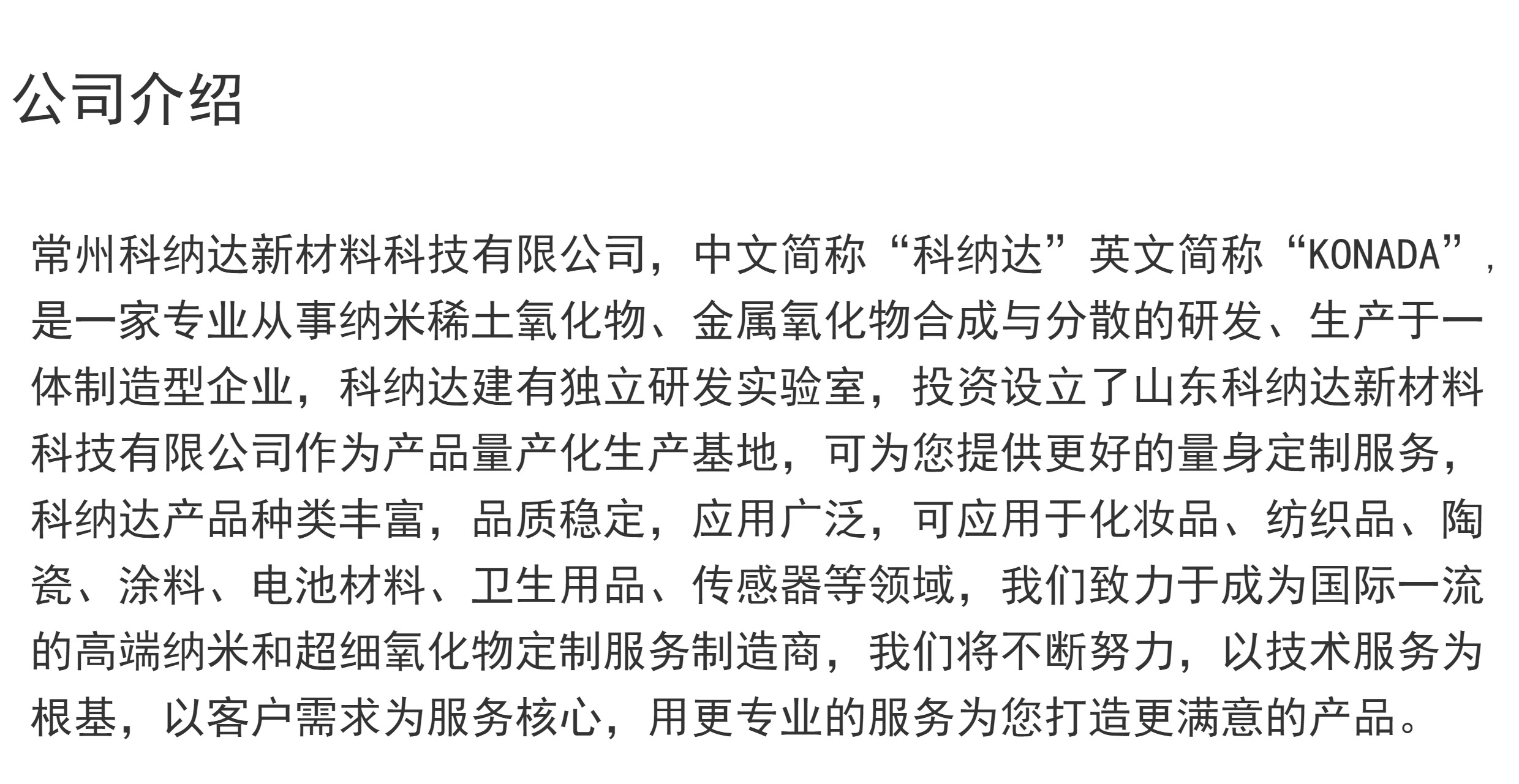 公司介绍

常州科纳达新材料科技有限公司，中文简称“科纳达”英文简称“KONADA”,是一家专业从事纳米稀土氧化物、金属氧化物合成与分散的研发、生产于一体制造型企业，科纳达建有独立研发实验室，投资设立了山东科纳达新材料科技有限公司作为产品量产化生产基地，可为您提供更好的量身定制服务，科纳达产品种类丰富，品质稳定，应用广泛，可应用于化妆品、纺织品、陶瓷、涂料、电池材料、卫生用品、传感器等领域，我们致力于成为国际一流的高端纳米和超细氧化物定制服务制造商，我们将不断努力，以技术服务为根基，以客户需求为服务核心，用更专业的服务为您打造更满意的产品。